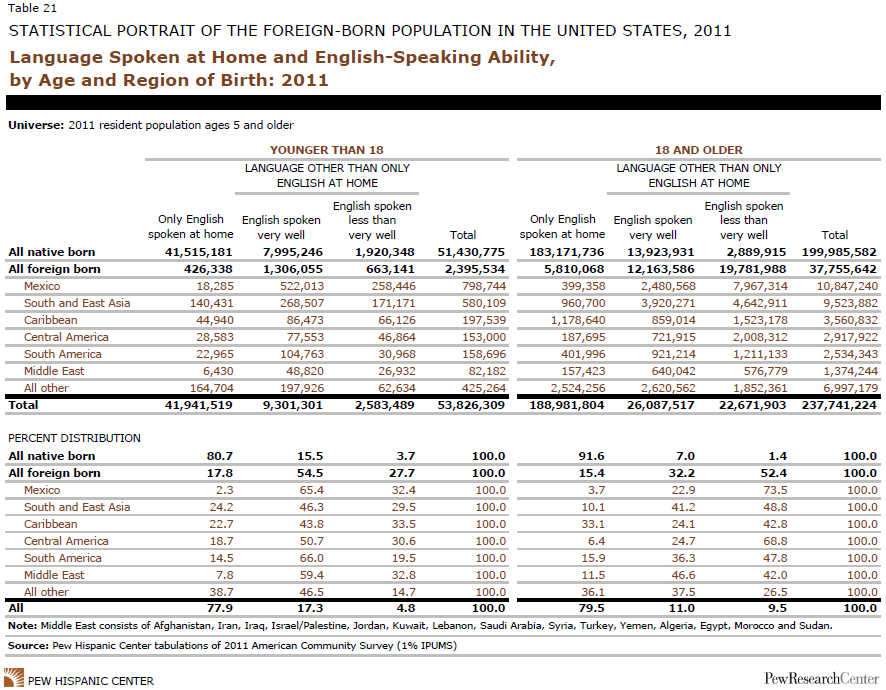 Table 21

STATISTICAL PORTRAIT OF THE FOREIGN-BORN POPULATION IN THE UNITED STATES, 2011

Language Spoken at Home and English-Speaking Ability, by Age and Region of Birth: 2011

Universe: 2011 resident population ages 5 and older

| | YOUNGER THAN 18 | | | | 18 AND OLDER | | | |
|---|---|---|---|---|---|---|---|---|
| | | LANGUAGE OTHER THAN ONLY ENGLISH AT HOME | | | | LANGUAGE OTHER THAN ONLY ENGLISH AT HOME | | |
| | Only English spoken at home | English spoken very well | English spoken less than very well | Total | Only English spoken at home | English spoken very well | English spoken less than very well | Total |
| All native born | 41,515,181 | 7,995,246 | 1,920,348 | 51,430,775 | 183,171,736 | 13,923,931 | 2,889,915 | 199,985,582 |
| All foreign born | 426,338 | 1,306,055 | 663,141 | 2,395,534 | 5,810,068 | 12,163,586 | 19,781,988 | 37,755,642 |
| Mexico | 18,285 | 522,013 | 258,446 | 798,744 | 399,358 | 2,480,568 | 7,967,314 | 10,847,240 |
| South and East Asia | 140,431 | 268,507 | 171,171 | 580,109 | 960,700 | 3,920,271 | 4,642,911 | 9,523,882 |
| Caribbean | 44,940 | 86,473 | 66,126 | 197,539 | 1,178,640 | 859,014 | 1,523,178 | 3,560,832 |
| Central America | 28,583 | 77,553 | 46,864 | 153,000 | 187,695 | 721,915 | 2,008,312 | 2,917,922 |
| South America | 22,965 | 104,763 | 30,968 | 158,696 | 401,996 | 921,214 | 1,211,133 | 2,534,343 |
| Middle East | 6,430 | 48,820 | 26,932 | 82,182 | 157,423 | 640,042 | 576,779 | 1,374,244 |
| All other | 164,704 | 197,926 | 62,634 | 425,264 | 2,524,256 | 2,620,562 | 1,852,361 | 6,997,179 |
| Total | 41,941,519 | 9,301,301 | 2,583,489 | 53,826,309 | 188,981,804 | 26,087,517 | 22,671,903 | 237,741,224 |
| PERCENT DISTRIBUTION | | | | | | | | |
| All native born | 80.7 | 15.5 | 3.7 | 100.0 | 91.6 | 7.0 | 1.4 | 100.0 |
| All foreign born | 17.8 | 54.5 | 27.7 | 100.0 | 15.4 | 32.2 | 52.4 | 100.0 |
| Mexico | 2.3 | 65.4 | 32.4 | 100.0 | 3.7 | 22.9 | 73.5 | 100.0 |
| South and East Asia | 24.2 | 46.3 | 29.5 | 100.0 | 10.1 | 41.2 | 48.8 | 100.0 |
| Caribbean | 22.7 | 43.8 | 33.5 | 100.0 | 33.1 | 24.1 | 42.8 | 100.0 |
| Central America | 18.7 | 50.7 | 30.6 | 100.0 | 6.4 | 24.7 | 68.8 | 100.0 |
| South America | 14.5 | 66.0 | 19.5 | 100.0 | 15.9 | 36.3 | 47.8 | 100.0 |
| Middle East | 7.8 | 59.4 | 32.8 | 100.0 | 11.5 | 46.6 | 42.0 | 100.0 |
| All other | 38.7 | 46.5 | 14.7 | 100.0 | 36.1 | 37.5 | 26.5 | 100.0 |
| All | 77.9 | 17.3 | 4.8 | 100.0 | 79.5 | 11.0 | 9.5 | 100.0 |

Note: Middle East consists of Afghanistan, Iran, Iraq, Israel/Palestine, Jordan, Kuwait, Lebanon, Saudi Arabia, Syria, Turkey, Yemen, Algeria, Egypt, Morocco and Sudan.

Source: Pew Hispanic Center tabulations of 2011 American Community Survey (1% IPUMS)

PEW HISPANIC CENTER

PewResearchCenter